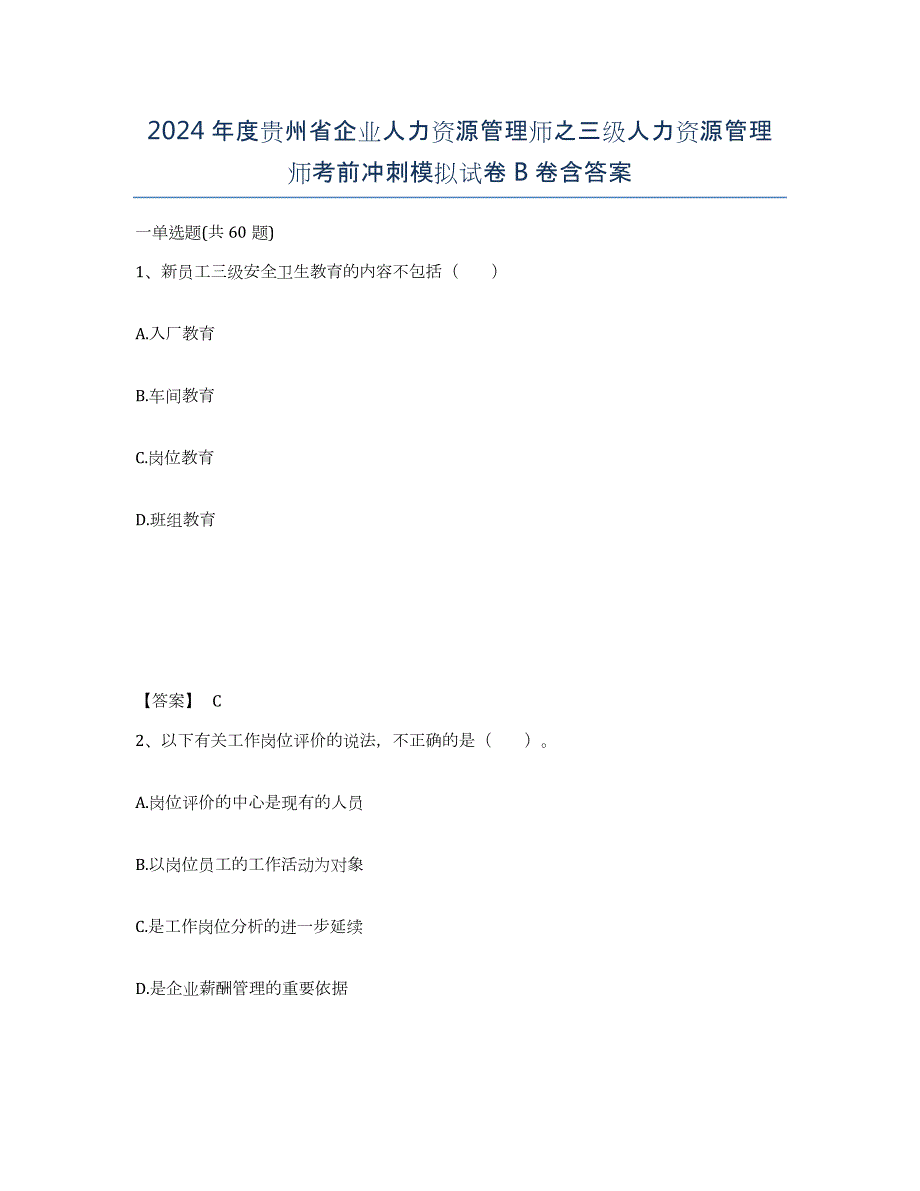 2024年度贵州省企业人力资源管理师之三级人力资源管理师考前冲刺模拟试卷B卷含答案

一单选题(共60题)

1、新员工三级安全卫生教育的内容不包括（　　）

A.入厂教育

B.车间教育

C.岗位教育

D.班组教育

【答案】 C

2、以下有关工作岗位评价的说法，不正确的是（　　）。

A.岗位评价的中心是现有的人员

B.以岗位员工的工作活动为对象

C.是工作岗位分析的进一步延续

D.是企业薪酬管理的重要依据